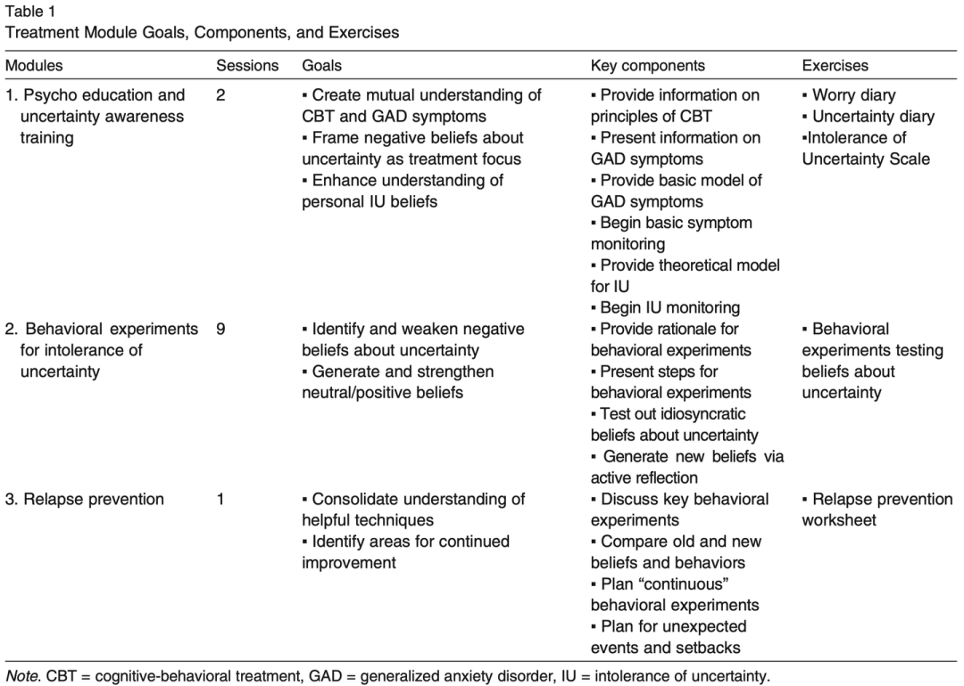 Table 1
Treatment Module Goals, Components, and Exercises

| Modules | Sessions | Goals | Key components | Exercises |
|---|---|---|---|---|
| 1. Psycho education and uncertainty awareness training | 2 | ▪ Create mutual understanding of CBT and GAD symptoms ▪ Frame negative beliefs about uncertainty as treatment focus ▪ Enhance understanding of personal IU beliefs | ▪ Provide information on principles of CBT ▪ Present information on GAD symptoms ▪ Provide basic model of GAD symptoms ▪ Begin basic symptom monitoring ▪ Provide theoretical model for IU ▪ Begin IU monitoring | ▪ Worry diary ▪ Uncertainty diary ▪Intolerance of Uncertainty Scale |
| 2. Behavioral experiments for intolerance of uncertainty | 9 | ▪ Identify and weaken negative beliefs about uncertainty ▪ Generate and strengthen neutral/positive beliefs | ▪ Provide rationale for behavioral experiments ▪ Present steps for behavioral experiments ▪ Test out idiosyncratic beliefs about uncertainty ▪ Generate new beliefs via active reflection | ▪ Behavioral experiments testing beliefs about uncertainty |
| 3. Relapse prevention | 1 | ▪ Consolidate understanding of helpful techniques ▪ Identify areas for continued improvement | ▪ Discuss key behavioral experiments ▪ Compare old and new beliefs and behaviors ▪ Plan "continuous" behavioral experiments ▪ Plan for unexpected events and setbacks | ▪ Relapse prevention worksheet |

Note. CBT = cognitive-behavioral treatment, GAD = generalized anxiety disorder, IU = intolerance of uncertainty.